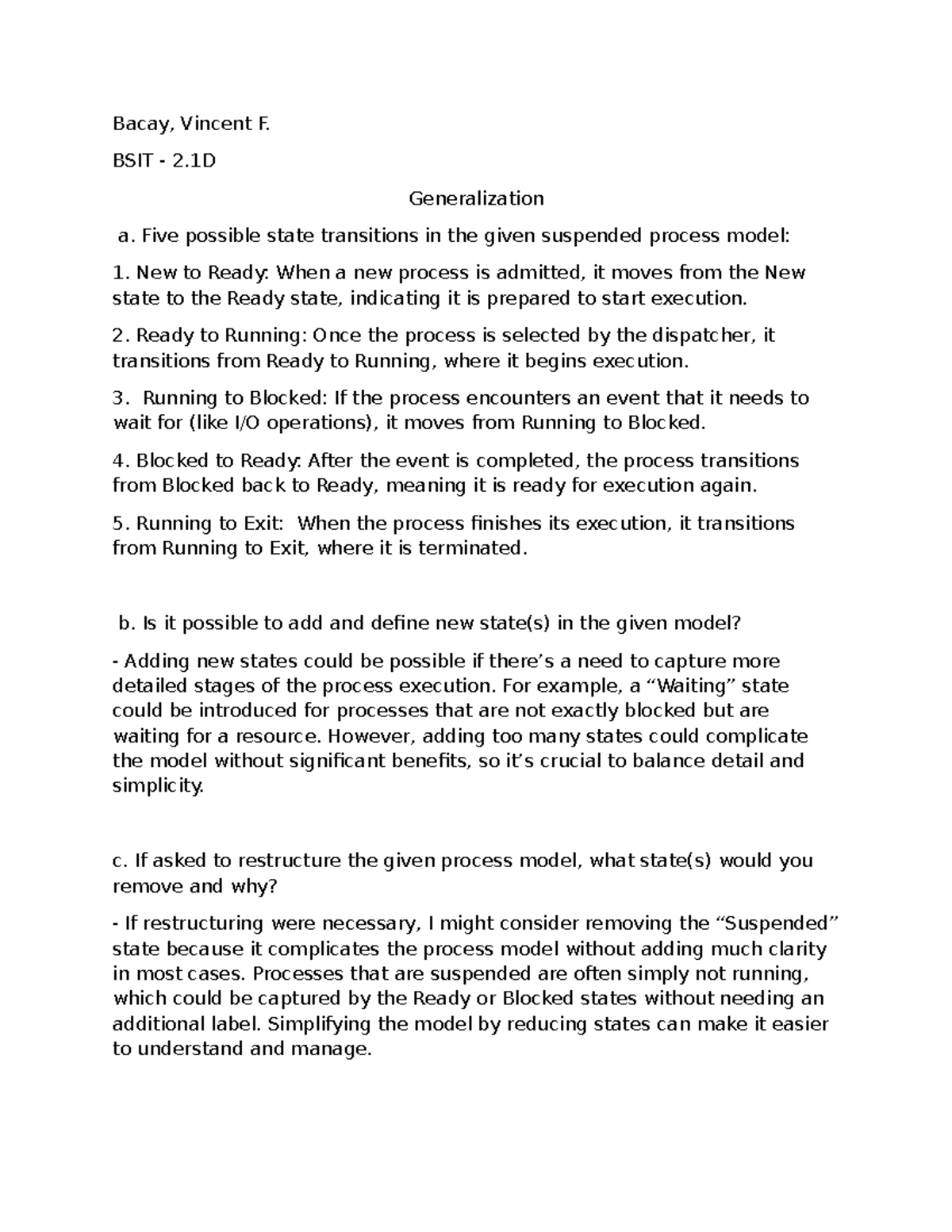 Bacay, Vincent F.

BSIT - 2.1D

Generalization

a. Five possible state transitions in the given suspended process model:

1. New to Ready: When a new process is admitted, it moves from the New state to the Ready state, indicating it is prepared to start execution.

2. Ready to Running: Once the process is selected by the dispatcher, it transitions from Ready to Running, where it begins execution.

3. Running to Blocked: If the process encounters an event that it needs to wait for (like I/O operations), it moves from Running to Blocked.

4. Blocked to Ready: After the event is completed, the process transitions from Blocked back to Ready, meaning it is ready for execution again.

5. Running to Exit: When the process finishes its execution, it transitions from Running to Exit, where it is terminated.

b. Is it possible to add and define new state(s) in the given model?

- Adding new states could be possible if there’s a need to capture more detailed stages of the process execution. For example, a “Waiting” state could be introduced for processes that are not exactly blocked but are waiting for a resource. However, adding too many states could complicate the model without significant benefits, so it’s crucial to balance detail and simplicity.

c. If asked to restructure the given process model, what state(s) would you remove and why?

- If restructuring were necessary, I might consider removing the “Suspended” state because it complicates the process model without adding much clarity in most cases. Processes that are suspended are often simply not running, which could be captured by the Ready or Blocked states without needing an additional label. Simplifying the model by reducing states can make it easier to understand and manage.